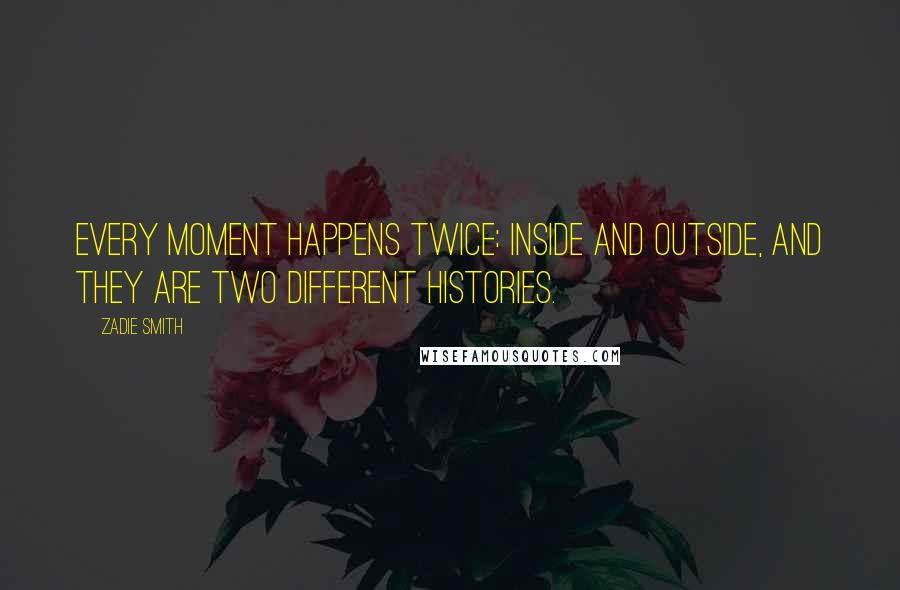 EVERY MOMENT HAPPENS TWICE: INSIDE AND OUTSIDE, AND THEY ARE TWO DIFFERENT HISTORIES.

ZADIE SMITH

WISEFAMOUSQUOTES.COM